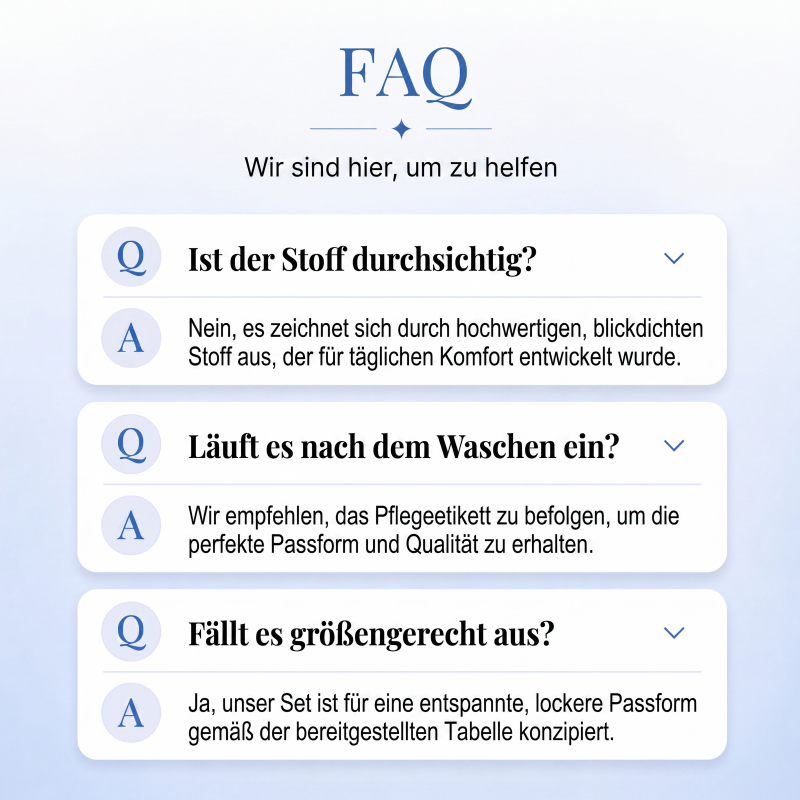 FAQ

Wir sind hier, um zu helfen

Q Ist der Stoff durchsichtig?

A Nein, es zeichnet sich durch hochwertigen, blickdichten Stoff aus, der für täglichen Komfort entwickelt wurde.

Q Läuft es nach dem Waschen ein?

A Wir empfehlen, das Pflegeetikett zu befolgen, um die perfekte Passform und Qualität zu erhalten.

Q Fällt es größengerecht aus?

A Ja, unser Set ist für eine entspannte, lockere Passform gemäß der bereitgestellten Tabelle konzipiert.